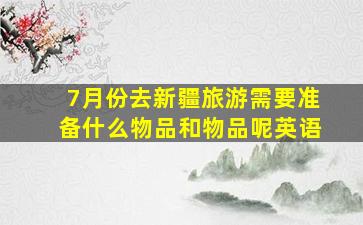 7月份去新疆旅游需要准备什么物品和物品呢英语